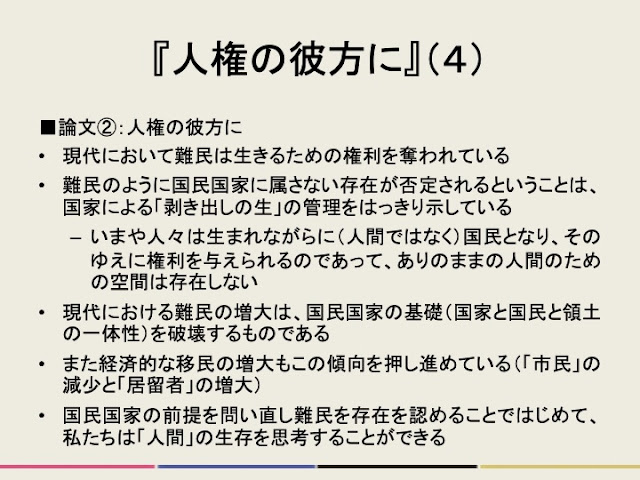 『人権の彼方に』（4）

■論文②：人権の彼方に

• 現代において難民は生きるための権利を奪われている

• 難民のように国民国家に属さない存在が否定されるということは、国家による「剥き出しの生」の管理をはっきり示している

– いまや人々は生まれながらに（人間ではなく）国民となり、そのゆえに権利を与えられるのであって、ありのままの人間のための空間は存在しない

• 現代における難民の増大は、国民国家の基礎（国家と国民と領土の一体性）を破壊するものである

• また経済的な移民の増大もこの傾向を押し進めている（「市民」の減少と「居留者」の増大）

• 国民国家の前提を問い直し難民を存在を認めることではじめて、私たちは「人間」の生存を思考することができる